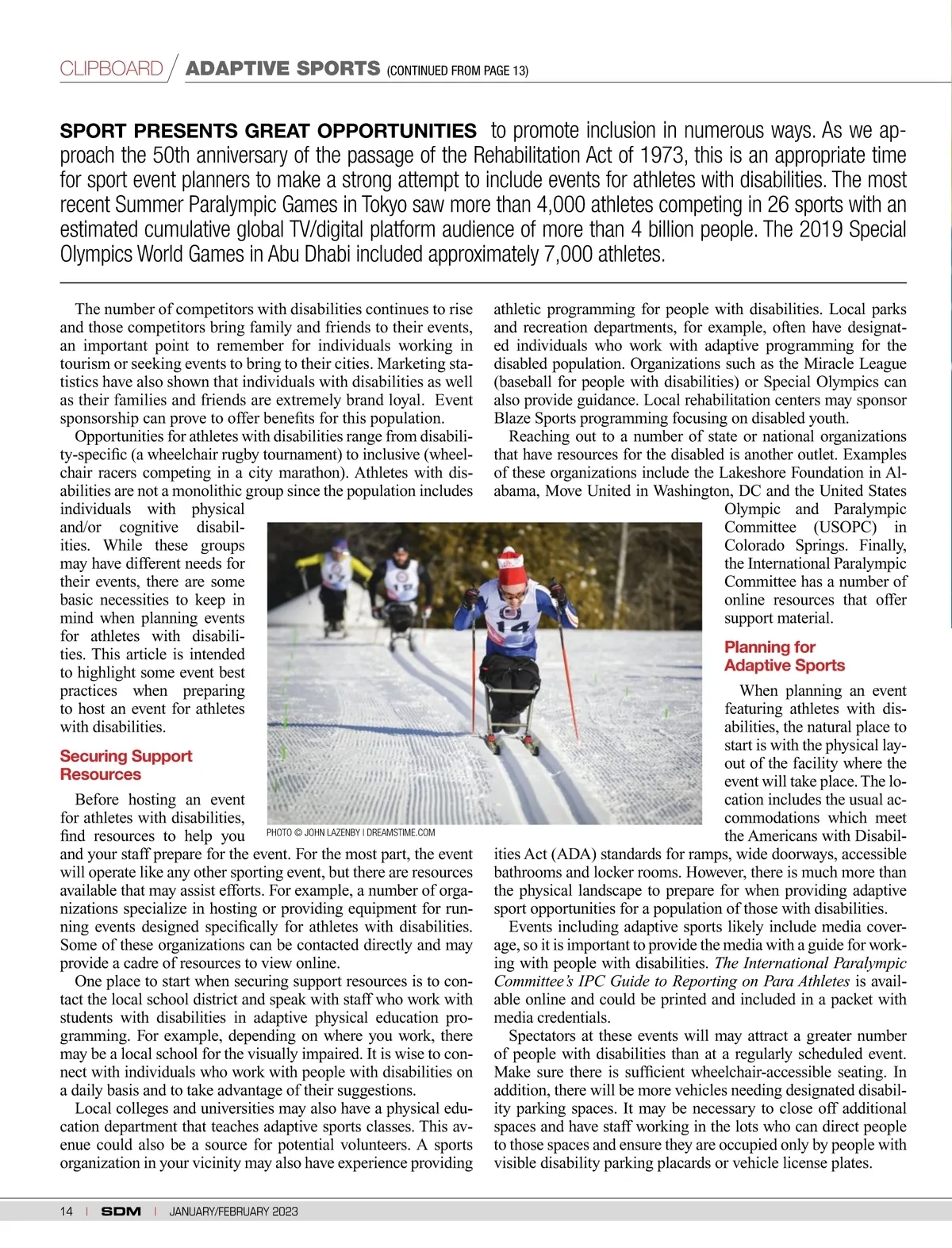 CLIPBOARD / ADAPTIVE SPORTS (CONTINUED FROM PAGE 13)

SPORT PRESENTS GREAT OPPORTUNITIES to promote inclusion in numerous ways. As we approach the 50th anniversary of the passage of the Rehabilitation Act of 1973, this is an appropriate time for sport event planners to make a strong attempt to include events for athletes with disabilities. The most recent Summer Paralympic Games in Tokyo saw more than 4,000 athletes competing in 26 sports with an estimated cumulative global TV/digital platform audience of more than 4 billion people. The 2019 Special Olympics World Games in Abu Dhabi included approximately 7,000 athletes.

The number of competitors with disabilities continues to rise and those competitors bring family and friends to their events, an important point to remember for individuals working in tourism or seeking events to bring to their cities. Marketing statistics have also shown that individuals with disabilities as well as their families and friends are extremely brand loyal. Event sponsorship can prove to offer benefits for this population.

Opportunities for athletes with disabilities range from disability-specific (a wheelchair rugby tournament) to inclusive (wheelchair racers competing in a city marathon). Athletes with disabilities are not a monolithic group since the population includes individuals with physical and/or cognitive disabilities. While these groups may have different needs for their events, there are some basic necessities to keep in mind when planning events for athletes with disabilities. This article is intended to highlight some event best practices when preparing to host an event for athletes with disabilities.

Securing Support Resources

Before hosting an event for athletes with disabilities, find resources to help you and your staff prepare for the event. For the most part, the event will operate like any other sporting event, but there are resources available that may assist efforts. For example, a number of organizations specialize in hosting or providing equipment for running events designed specifically for athletes with disabilities. Some of these organizations can be contacted directly and may provide a cadre of resources to view online.

One place to start when securing support resources is to contact the local school district and speak with staff who work with students with disabilities in adaptive physical education programming. For example, depending on where you work, there may be a local school for the visually impaired. It is wise to connect with individuals who work with people with disabilities on a daily basis and to take advantage of their suggestions.

Local colleges and universities may also have a physical education department that teaches adaptive sports classes. This avenue could also be a source for potential volunteers. A sports organization in your vicinity may also have experience providing athletic programming for people with disabilities. Local parks and recreation departments, for example, often have designated individuals who work with adaptive programming for the disabled population. Organizations such as the Miracle League (baseball for people with disabilities) or Special Olympics can also provide guidance. Local rehabilitation centers may sponsor Blaze Sports programming focusing on disabled youth.

Reaching out to a number of state or national organizations that have resources for the disabled is another outlet. Examples of these organizations include the Lakeshore Foundation in Alabama, Move United in Washington, DC and the United States Olympic and Paralympic Committee (USOPC) in Colorado Springs. Finally, the International Paralympic Committee has a number of online resources that offer support material.

PHOTO © JOHN LAZENBY | DREAMSTIME.COM

Planning for Adaptive Sports

When planning an event featuring athletes with disabilities, the natural place to start is with the physical layout of the facility where the event will take place. The location includes the usual accommodations which meet the Americans with Disabilities Act (ADA) standards for ramps, wide doorways, accessible bathrooms and locker rooms. However, there is much more than the physical landscape to prepare for when providing adaptive sport opportunities for a population of those with disabilities.

Events including adaptive sports likely include media coverage, so it is important to provide the media with a guide for working with people with disabilities. The International Paralympic Committee's IPC Guide to Reporting on Para Athletes is available online and could be printed and included in a packet with media credentials.

Spectators at these events will may attract a greater number of people with disabilities than at a regularly scheduled event. Make sure there is sufficient wheelchair-accessible seating. In addition, there will be more vehicles needing designated disability parking spaces. It may be necessary to close off additional spaces and have staff working in the lots who can direct people to those spaces and ensure they are occupied only by people with visible disability parking placards or vehicle license plates.

14 | SDM | JANUARY/FEBRUARY 2023